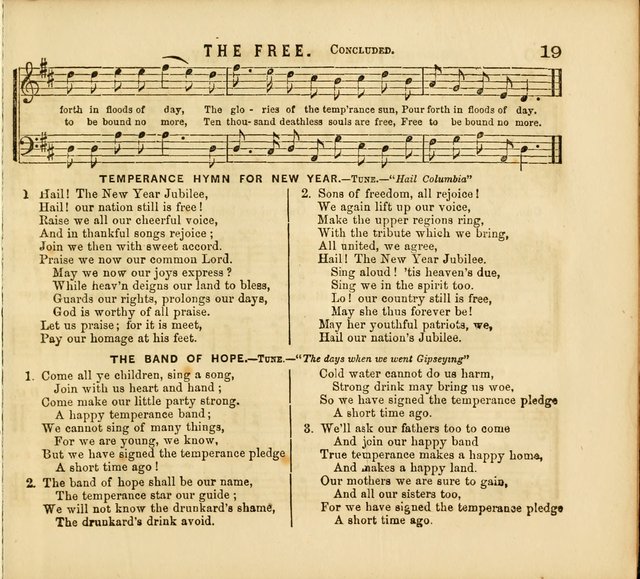 THE FREE. CONCLUDED. 19

forth in floods of day, The glo - ries of the temp'rance sun, Pour forth in floods of day.
to be bound no more, Ten thou- sand deathless souls are free, Free to be bound no more.

TEMPERANCE HYMN FOR NEW YEAR.—TUNE.—"Hail Columbia"

1 Hail! The New Year Jubilee,
Hail! our nation still is free!
Raise we all our cheerful voice,
And in thankful songs rejoice;
Join we then with sweet accord.
Praise we now our common Lord.
May we now our joys express?
While heav'n deigns our land to bless,
Guards our rights, prolongs our days,
God is worthy of all praise.
Let us praise; for it is meet,
Pay our homage at his feet.

2. Sons of freedom, all rejoice!
We again lift up our voice,
Make the upper regions ring,
With the tribute which we bring,
All united, we agree,
Hail! The New Year Jubilee.
Sing aloud! 'tis heaven's due,
Sing we in the spirit too.
Lo! our country still is free,
May she thus forever be!
May her youthful patriots, we,
Hail our nation's Jubilee.

THE BAND OF HOPE.—TUNE.—"The days when we went Gipseying"

1. Come all ye children, sing a song,
Join with us heart and hand;
Come make our little party strong.
A happy temperance band;
We cannot sing of many things,
For we are young, we know,
But we have signed the temperance pledge
A short time ago!

2. The band of hope shall be our name,
The temperance star our guide;
We will not know the drunkard's shame,
The drunkard's drink avoid.

Cold water cannot do us harm,
Strong drink may bring us woe,
So we have signed the temperance pledge
A short time ago.

3. We'll ask our fathers too to come
And join our happy band
True temperance makes a happy home,
And makes a happy land.
Our mothers we are sure to gain,
And all our sisters too,
For we have signed the temperance pledge
A short time ago.